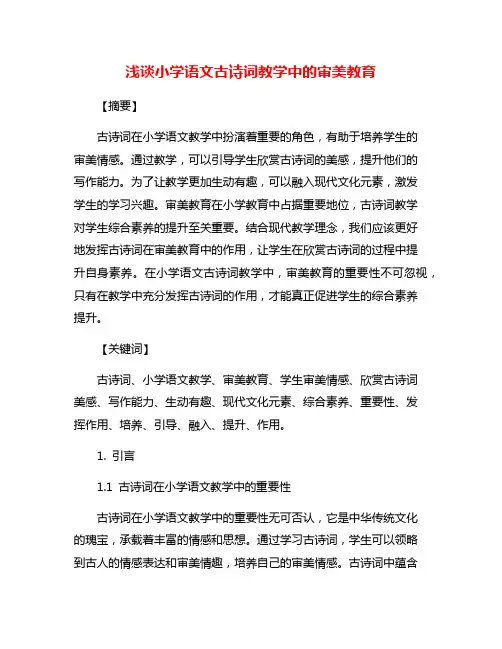 浅谈小学语文古诗词教学中的审美教育

【摘要】

古诗词在小学语文教学中扮演着重要的角色，有助于培养学生的审美情感。通过教学，可以引导学生欣赏古诗词的美感，提升他们的写作能力。为了让教学更加生动有趣，可以融入现代文化元素，激发学生的学习兴趣。审美教育在小学教育中占据重要地位，古诗词教学对学生综合素养的提升至关重要。结合现代教学理念，我们应该更好地发挥古诗词在审美教育中的作用，让学生在欣赏古诗词的过程中提升自身素养。在小学语文古诗词教学中，审美教育的重要性不可忽视，只有在教学中充分发挥古诗词的作用，才能真正促进学生的综合素养提升。

【关键词】

古诗词、小学语文教学、审美教育、学生审美情感、欣赏古诗词美感、写作能力、生动有趣、现代文化元素、综合素养、重要性、发挥作用、培养、引导、融入、提升、作用。

1. 引言

1.1 古诗词在小学语文教学中的重要性

古诗词在小学语文教学中的重要性无可否认，它是中华传统文化的瑰宝，承载着丰富的情感和思想。通过学习古诗词，学生可以领略到古人的情感表达和审美情趣，培养自己的审美情感。古诗词中蕴含